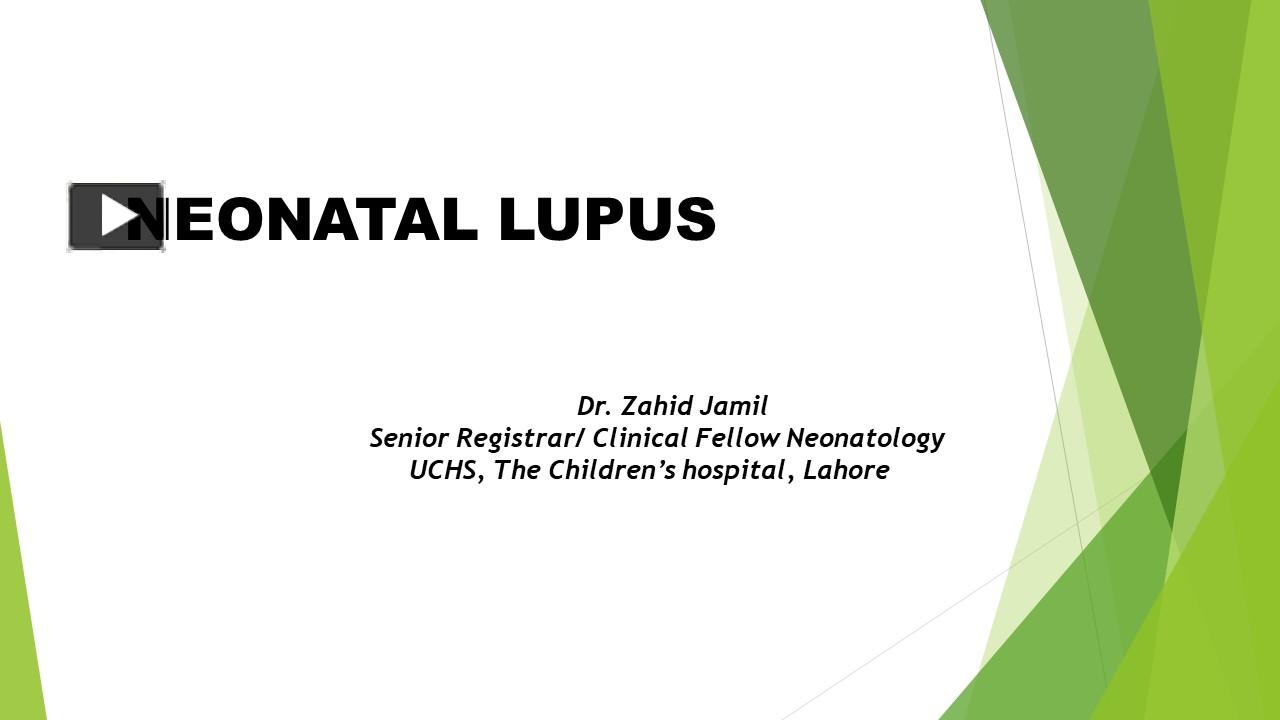 NEONATAL LUPUS

Dr. Zahid Jamil
Senior Registrar/ Clinical Fellow Neonatology
UCHS, The Children's hospital, Lahore